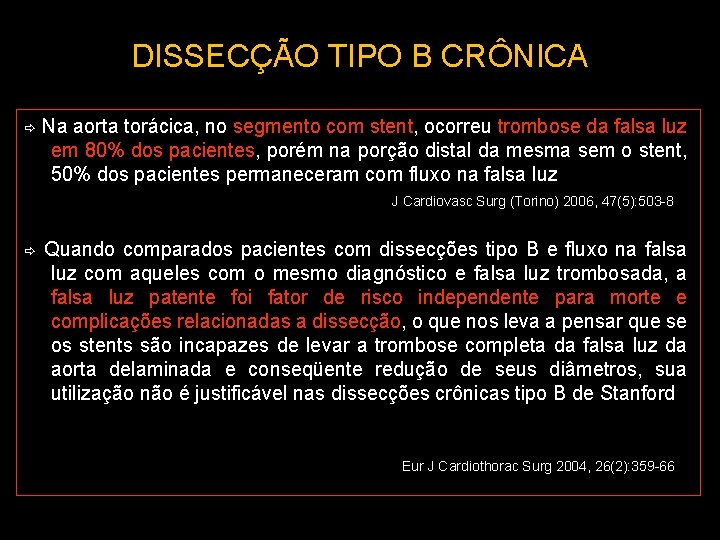 DISSECÇÃO TIPO B CRÔNICA

⇨ Na aorta torácica, no segmento com stent, ocorreu trombose da falsa luz em 80% dos pacientes, porém na porção distal da mesma sem o stent, 50% dos pacientes permaneceram com fluxo na falsa luz

J Cardiovasc Surg (Torino) 2006, 47(5):503-8

⇨ Quando comparados pacientes com dissecções tipo B e fluxo na falsa luz com aqueles com o mesmo diagnóstico e falsa luz trombosada, a falsa luz patente foi fator de risco independente para morte e complicações relacionadas a dissecção, o que nos leva a pensar que se os stents são incapazes de levar a trombose completa da falsa luz da aorta delaminada e conseqüente redução de seus diâmetros, sua utilização não é justificável nas dissecções crônicas tipo B de Stanford

Eur J Cardiothorac Surg 2004, 26(2):359-66